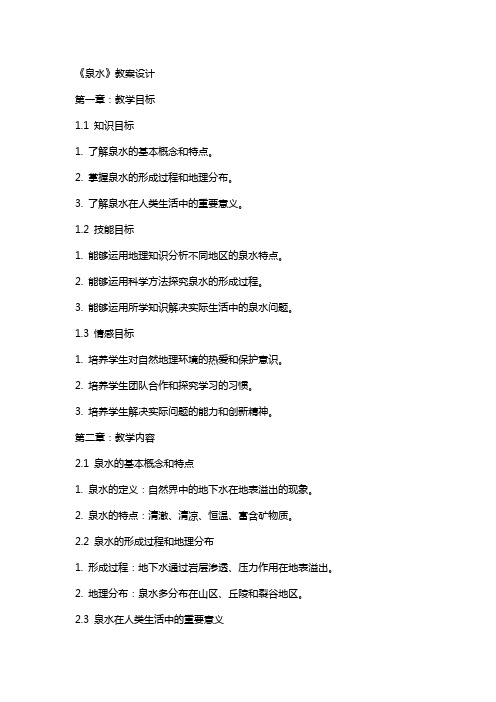 《泉水》教案设计

第一章：教学目标

1.1 知识目标

1. 了解泉水的基本概念和特点。

2. 掌握泉水的形成过程和地理分布。

3. 了解泉水在人类生活中的重要意义。

1.2 技能目标

1. 能够运用地理知识分析不同地区的泉水特点。

2. 能够运用科学方法探究泉水的形成过程。

3. 能够运用所学知识解决实际生活中的泉水问题。

1.3 情感目标

1. 培养学生对自然地理环境的热爱和保护意识。

2. 培养学生团队合作和探究学习的习惯。

3. 培养学生解决实际问题的能力和创新精神。

第二章：教学内容

2.1 泉水的基本概念和特点

1. 泉水的定义：自然界中的地下水在地表溢出的现象。

2. 泉水的特点：清澈、清凉、恒温、富含矿物质。

2.2 泉水的形成过程和地理分布

1. 形成过程：地下水通过岩层渗透、压力作用在地表溢出。

2. 地理分布：泉水多分布在山区、丘陵和裂谷地区。

2.3 泉水在人类生活中的重要意义